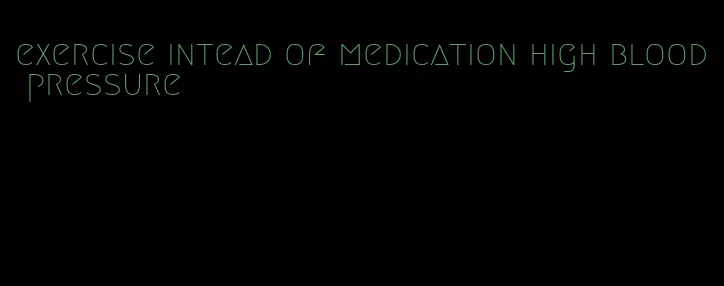 exercise intead of medication high blood pressure